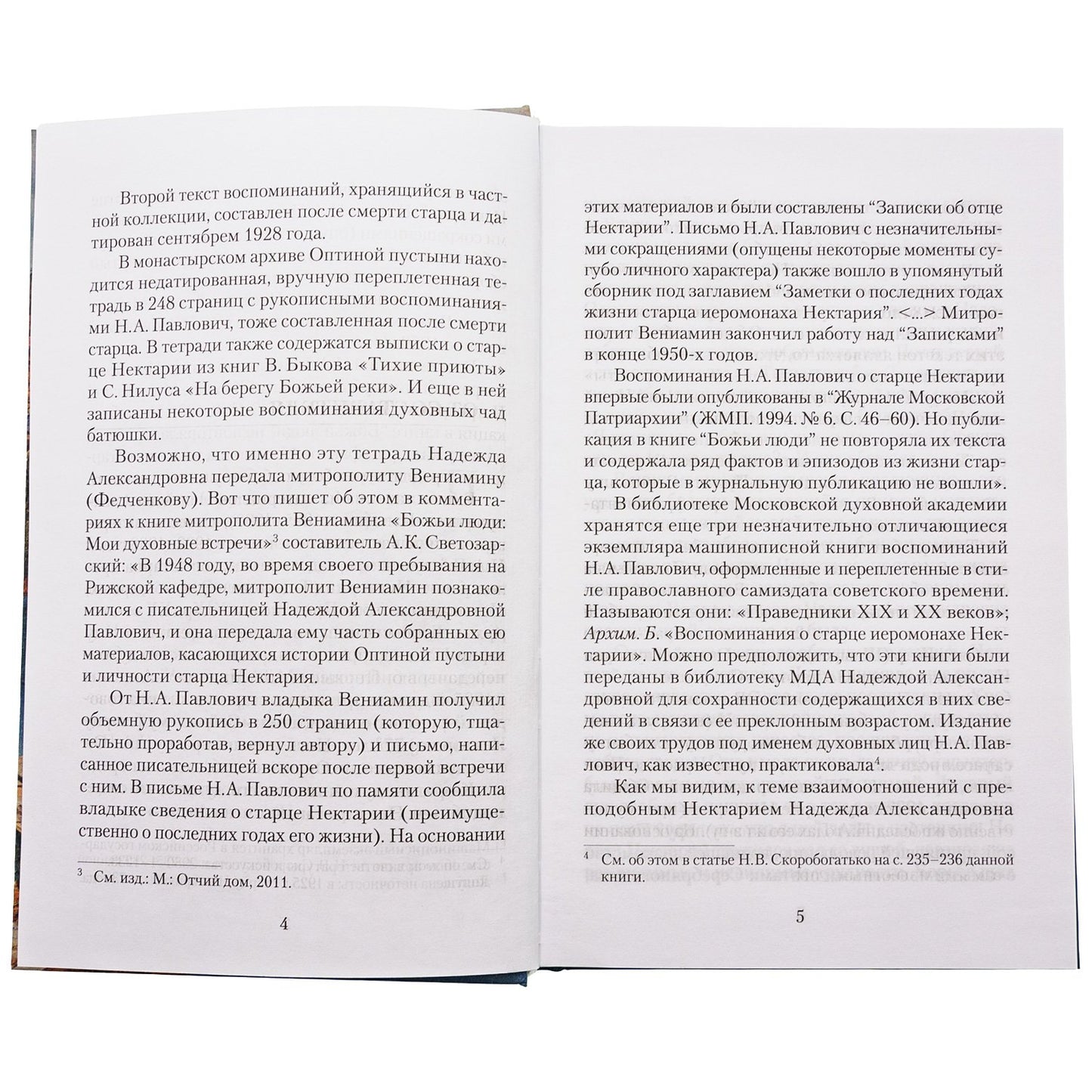 Второй текст воспоминаний, хранящийся в частной коллекции, составлен после смерти старца и датирован сентябрем 1928 года.

В монастырском архиве Оптиной пустыни находится недатированная, вручную переплетенная тетрадь в 248 страниц с рукописными воспоминаниями Н.А. Павлович, тоже составленная после смерти старца. В тетради также содержатся выписки о старце Нектарии из книг В. Быкова «Тихие приюты» и С. Нилуса «На берегу Божьей реки». И еще в ней записаны некоторые воспоминания духовных чад батюшки.

Возможно, что именно эту тетрадь Надежда Александровна передала митрополиту Вениамину (Федченкову). Вот что пишет об этом в комментариях к книге митрополита Вениамина «Божьи люди: Мои духовные встречи»$^3$ составитель А.К. Светозарский: «В 1948 году, во время своего пребывания на Рижской кафедре, митрополит Вениамин познакомился с писательницей Надеждой Александровной Павлович, и она передала ему часть собранных ею материалов, касающихся истории Оптиной пустыни и личности старца Нектария.

От Н.А. Павлович владыка Вениамин получил объемную рукопись в 250 страниц (которую, тщательно проработав, вернул автору) и письмо, написанное писательницей вскоре после первой встречи с ним. В письме Н.А. Павлович по памяти сообщила владыке сведения о старце Нектарии (преимущественно о последних годах его жизни). На основании

$^3$ См. изд.: М.: Отчий дом, 2011.

4

этих материалов и были составлены “Записки об отце Нектарии”. Письмо Н.А. Павлович с незначительными сокращениями (опущены некоторые моменты сугубо личного характера) также вошло в упомянутый сборник под заглавием “Заметки о последних годах жизни старца иеромонаха Нектария”. <...> Митрополит Вениамин закончил работу над “Записками” в конце 1950-х годов.

Воспоминания Н.А. Павлович о старце Нектарии впервые были опубликованы в “Журнале Московской Патриархии” (ЖМП. 1994. № 6. С. 46–60). Но публикация в книге “Божьи люди” не повторяла их текста и содержала ряд фактов и эпизодов из жизни старца, которые в журнальную публикацию не вошли».

В библиотеке Московской духовной академии хранятся еще три незначительно отличающиеся экземпляра машинописной книги воспоминаний Н.А. Павлович, оформленные и переплетенные в стиле православного самиздата советского времени. Называются они: «Праведники XIX и XX веков»; Архим. Б. «Воспоминания о старце иеромонахе Нектарии». Можно предположить, что эти книги были переданы в библиотеку МДА Надеждой Александровной для сохранности содержащихся в них сведений в связи с ее преклонным возрастом. Издание же своих трудов под именем духовных лиц Н.А. Павлович, как известно, практиковала$^4$.

Как мы видим, к теме взаимоотношений с преподобным Нектарием Надежда Александровна

$^4$ См. об этом в статье Н.В. Скоробогатько на с. 235–236 данной книги.

5